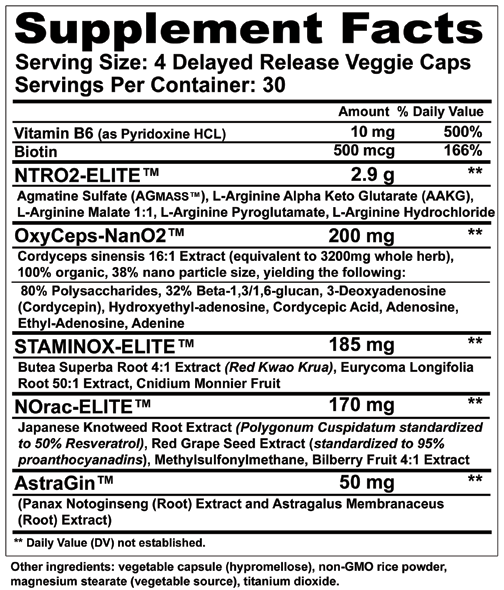 Supplement Facts
Serving Size: 4 Delayed Release Veggie Caps
Servings Per Container: 30

| | Amount | % Daily Value |
|---|---|---|
| Vitamin B6 (as Pyridoxine HCL) | 10 mg | 500% |
| Biotin | 500 mcg | 166% |
| NTRO2-ELITE™ | 2.9 g | ** |
| Agmatine Sulfate (AGMASS™), L-Arginine Alpha Keto Glutarate (AAKG), L-Arginine Malate 1:1, L-Arginine Pyroglutamate, L-Arginine Hydrochloride | | |
| OxyCeps-NanO2™ | 200 mg | ** |
| Cordyceps sinensis 16:1 Extract (equivalent to 3200mg whole herb), 100% organic, 38% nano particle size, yielding the following: | | |
| 80% Polysaccharides, 32% Beta-1,3/1,6-glucan, 3-Deoxyadenosine (Cordycepin), Hydroxyethyl-adenosine, Cordycepic Acid, Adenosine, Ethyl-Adenosine, Adenine | | |
| STAMINOX-ELITE™ | 185 mg | ** |
| Butea Superba Root 4:1 Extract (Red Kwao Krua), Eurycoma Longifolia Root 50:1 Extract, Cnidium Monnier Fruit | | |
| NOrac-ELITE™ | 170 mg | ** |
| Japanese Knotweed Root Extract (Polygonum Cuspidatum standardized to 50% Resveratrol), Red Grape Seed Extract (standardized to 95% proanthocyanadins), Methylsulfonylmethane, Bilberry Fruit 4:1 Extract | | |
| AstraGin™ | 50 mg | ** |
| (Panax Notoginseng (Root) Extract and Astragalus Membranaceus (Root) Extract) | | |

** Daily Value (DV) not established.

Other ingredients: vegetable capsule (hypromellose), non-GMO rice powder, magnesium stearate (vegetable source), titanium dioxide.